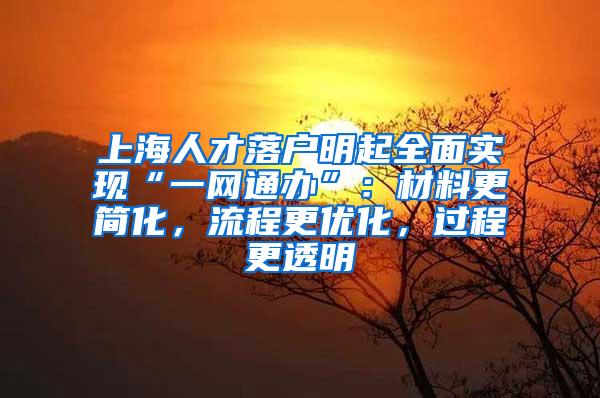 上海人才落户明起全面实现“一网通办”：材料更简化，流程更优化，过程更透明